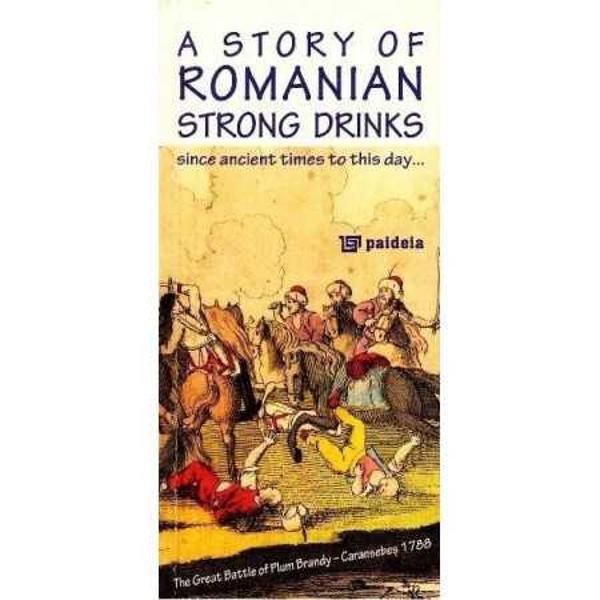 A STORY OF
ROMANIAN
STRONG DRINKS

since ancient times to this day...

paideia

The Great Battle of Plum Brandy - Caransebeş 1788